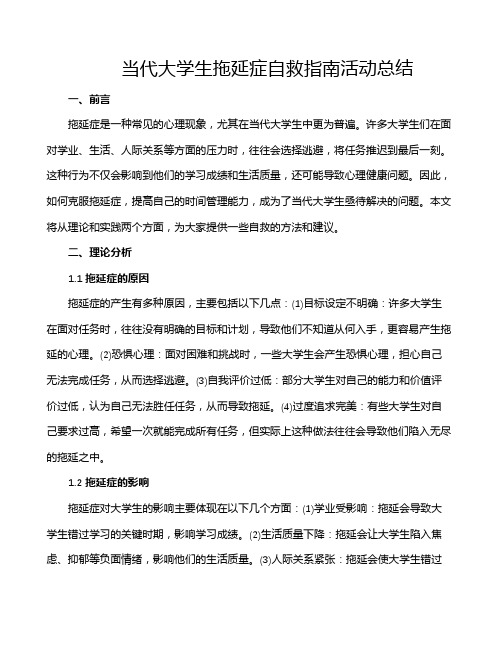 当代大学生拖延症自救指南活动总结

一、前言

拖延症是一种常见的心理现象，尤其在当代大学生中更为普遍。许多大学生们在面对学业、生活、人际关系等方面的压力时，往往会选择逃避，将任务推迟到最后一刻。这种行为不仅会影响到他们的学习成绩和生活质量，还可能导致心理健康问题。因此，如何克服拖延症，提高自己的时间管理能力，成为了当代大学生亟待解决的问题。本文将从理论和实践两个方面，为大家提供一些自救的方法和建议。

二、理论分析

1.1 拖延症的原因

拖延症的产生有多种原因，主要包括以下几点：(1)目标设定不明确：许多大学生在面对任务时，往往没有明确的目标和计划，导致他们不知道从何入手，更容易产生拖延的心理。(2)恐惧心理：面对困难和挑战时，一些大学生会产生恐惧心理，担心自己无法完成任务，从而选择逃避。(3)自我评价过低：部分大学生对自己的能力和价值评价过低，认为自己无法胜任任务，从而导致拖延。(4)过度追求完美：有些大学生对自己要求过高，希望一次就能完成所有任务，但实际上这种做法往往会导致他们陷入无尽的拖延之中。

1.2 拖延症的影响

拖延症对大学生的影响主要体现在以下几个方面：(1)学业受影响：拖延会导致大学生错过学习的关键时期，影响学习成绩。(2)生活质量下降：拖延会让大学生陷入焦虑、抑郁等负面情绪，影响他们的生活质量。(3)人际关系紧张：拖延会使大学生错过